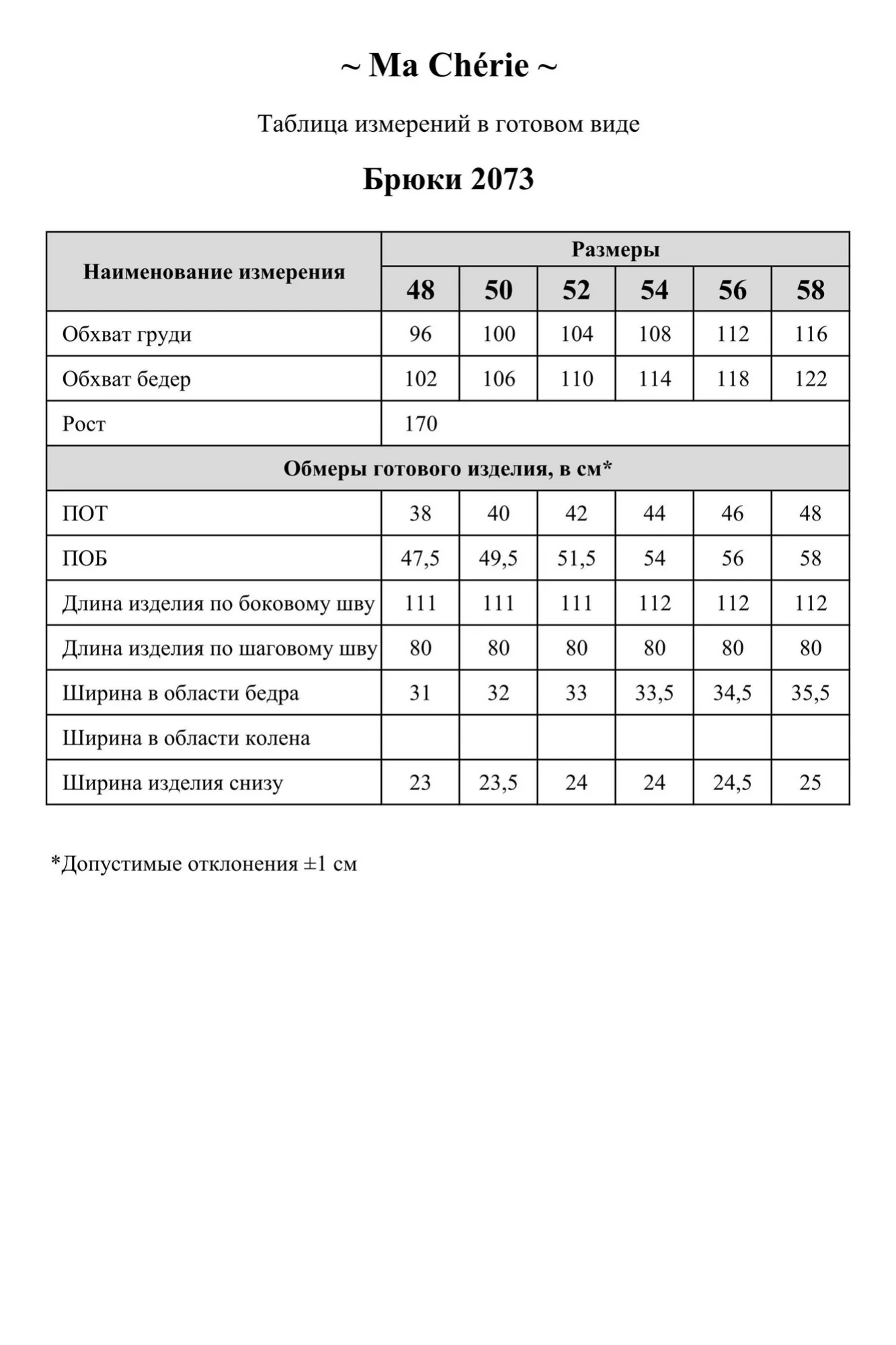 ~ Ma Chérie ~

Таблица измерений в готовом виде

Брюки 2073

| Наименование измерения | Размеры | | | | | |
|---|---|---|---|---|---|---|
| | 48 | 50 | 52 | 54 | 56 | 58 |
| Обхват груди | 96 | 100 | 104 | 108 | 112 | 116 |
| Обхват бедер | 102 | 106 | 110 | 114 | 118 | 122 |
| Рост | 170 | | | | | |
| Обмеры готового изделия, в см* | | | | | | |
| ПОТ | 38 | 40 | 42 | 44 | 46 | 48 |
| ПОБ | 47,5 | 49,5 | 51,5 | 54 | 56 | 58 |
| Длина изделия по боковому шву | 111 | 111 | 111 | 112 | 112 | 112 |
| Длина изделия по шаговому шву | 80 | 80 | 80 | 80 | 80 | 80 |
| Ширина в области бедра | 31 | 32 | 33 | 33,5 | 34,5 | 35,5 |
| Ширина в области колена | | | | | | |
| Ширина изделия снизу | 23 | 23,5 | 24 | 24 | 24,5 | 25 |

*Допустимые отклонения ±1 см